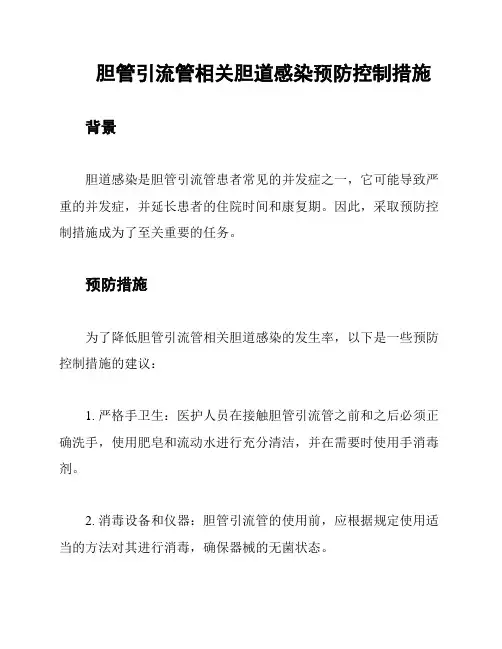 胆管引流管相关胆道感染预防控制措施

背景

胆道感染是胆管引流管患者常见的并发症之一，它可能导致严重的并发症，并延长患者的住院时间和康复期。因此，采取预防控制措施成为了至关重要的任务。

预防措施

为了降低胆管引流管相关胆道感染的发生率，以下是一些预防控制措施的建议：

1. 严格手卫生：医护人员在接触胆管引流管之前和之后必须正确洗手，使用肥皂和流动水进行充分清洁，并在需要时使用手消毒剂。

2. 消毒设备和仪器：胆管引流管的使用前，应根据规定使用适当的方法对其进行消毒，确保器械的无菌状态。